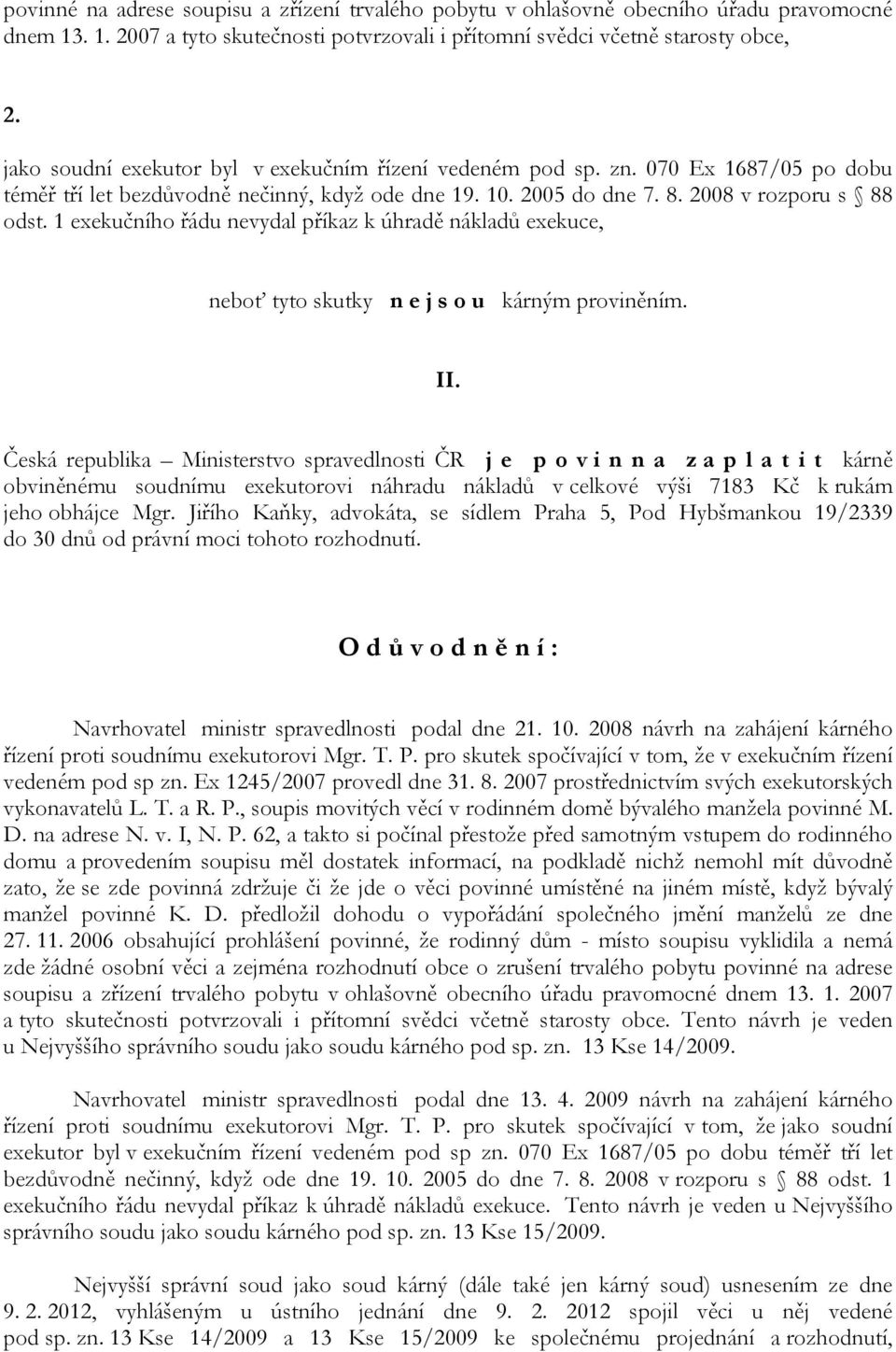 povinné na adrese soupisu a zřízení trvalého pobytu v ohlašovně obecního úřadu pravomocné dnem 13. 1. 2007 a tyto skutečnosti potvrzovali i přítomní svědci včetně starosty obce,

2.

jako soudní exekutor byl v exekučním řízení vedeném pod sp. zn. 070 Ex 1687/05 po dobu téměř tří let bezdůvodně nečinný, když ode dne 19. 10. 2005 do dne 7. 8. 2008 v rozporu s § 88 odst. 1 exekučního řádu nevydal příkaz k úhradě nákladů exekuce,

neboť tyto skutky n e j s o u kárným proviněním.

II.

Česká republika – Ministerstvo spravedlnosti ČR j e p o v i n n a z a p l a t i t kárně obviněnému soudnímu exekutorovi náhradu nákladů v celkové výši 7183 Kč k rukám jeho obhájce Mgr. Jiřího Kaňky, advokáta, se sídlem Praha 5, Pod Hybšmankou 19/2339 do 30 dnů od právní moci tohoto rozhodnutí.

O d ů v o d n ě n í :

Navrhovatel ministr spravedlnosti podal dne 21. 10. 2008 návrh na zahájení kárného řízení proti soudnímu exekutorovi Mgr. T. P. pro skutek spočívající v tom, že v exekučním řízení vedeném pod sp zn. Ex 1245/2007 provedl dne 31. 8. 2007 prostřednictvím svých exekutorských vykonavatelů L. T. a R. P., soupis movitých věcí v rodinném domě bývalého manžela povinné M. D. na adrese N. v. I, N. P. 62, a takto si počínal přestože před samotným vstupem do rodinného domu a provedením soupisu měl dostatek informací, na podkladě nichž nemohl mít důvodně zato, že se zde povinná zdržuje či že jde o věci povinné umístěné na jiném místě, když bývalý manžel povinné K. D. předložil dohodu o vypořádání společného jmění manželů ze dne 27. 11. 2006 obsahující prohlášení povinné, že rodinný dům - místo soupisu vyklidila a nemá zde žádné osobní věci a zejména rozhodnutí obce o zrušení trvalého pobytu povinné na adrese soupisu a zřízení trvalého pobytu v ohlašovně obecního úřadu pravomocné dnem 13. 1. 2007 a tyto skutečnosti potvrzovali i přítomní svědci včetně starosty obce. Tento návrh je veden u Nejvyššího správního soudu jako soudu kárného pod sp. zn. 13 Kse 14/2009.

Navrhovatel ministr spravedlnosti podal dne 13. 4. 2009 návrh na zahájení kárného řízení proti soudnímu exekutorovi Mgr. T. P. pro skutek spočívající v tom, že jako soudní exekutor byl v exekučním řízení vedeném pod sp zn. 070 Ex 1687/05 po dobu téměř tří let bezdůvodně nečinný, když ode dne 19. 10. 2005 do dne 7. 8. 2008 v rozporu s § 88 odst. 1 exekučního řádu nevydal příkaz k úhradě nákladů exekuce. Tento návrh je veden u Nejvyššího správního soudu jako soudu kárného pod sp. zn. 13 Kse 15/2009.

Nejvyšší správní soud jako soud kárný (dále také jen kárný soud) usnesením ze dne 9. 2. 2012, vyhlášeným u ústního jednání dne 9. 2. 2012 spojil věci u něj vedené pod sp. zn. 13 Kse 14/2009 a 13 Kse 15/2009 ke společnému projednání a rozhodnutí,